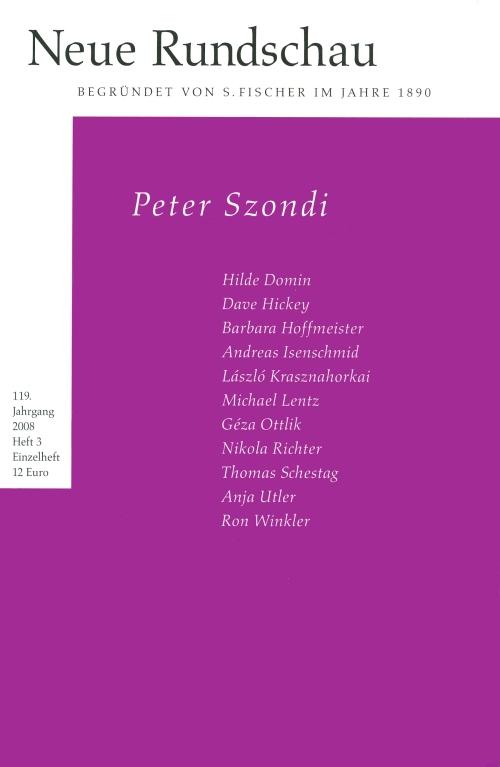 Neue Rundschau

BEGRÜNDET VON S. FISCHER IM JAHRE 1890

Peter Szondi

Hilde Domin
Dave Hickey
Barbara Hoffmeister
Andreas Isenschmid
László Krasznahorkai
Michael Lentz
Géza Ottlik
Nikola Richter
Thomas Schestag
Anja Utler
Ron Winkler

119.
Jahrgang
2008
Heft 3
Einzelheft
12 Euro